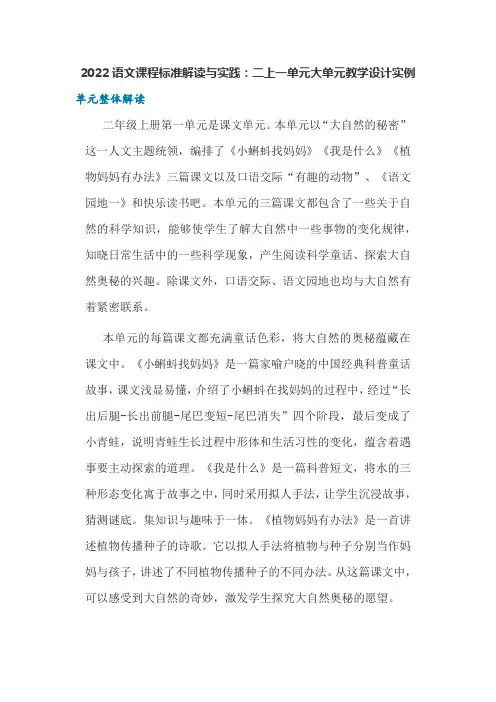 2022语文课程标准解读与实践：二上一单元大单元教学设计实例

单元整体解读

二年级上册第一单元是课文单元。本单元以“大自然的秘密”这一人文主题统领，编排了《小蝌蚪找妈妈》《我是什么》《植物妈妈有办法》三篇课文以及口语交际“有趣的动物”、《语文园地一》和快乐读书吧。本单元的三篇课文都包含了一些关于自然的科学知识，能够使学生了解大自然中一些事物的变化规律，知晓日常生活中的一些科学现象，产生阅读科学童话、探索大自然奥秘的兴趣。除课文外，口语交际、语文园地也均与大自然有着紧密联系。

本单元的每篇课文都充满童话色彩，将大自然的奥秘蕴藏在课文中。《小蝌蚪找妈妈》是一篇家喻户晓的中国经典科普童话故事，课文浅显易懂，介绍了小蝌蚪在找妈妈的过程中，经过“长出后腿-长出前腿-尾巴变短-尾巴消失”四个阶段，最后变成了小青蛙，说明青蛙生长过程中形体和生活习性的变化，蕴含着遇事要主动探索的道理。《我是什么》是一篇科普短文，将水的三种形态变化寓于故事之中，同时采用拟人手法，让学生沉浸故事，猜测谜底。集知识与趣味于一体。《植物妈妈有办法》是一首讲述植物传播种子的诗歌。它以拟人手法将植物与种子分别当作妈妈与孩子，讲述了不同植物传播种子的不同办法。从这篇课文中，可以感受到大自然的奇妙，激发学生探究大自然奥秘的愿望。